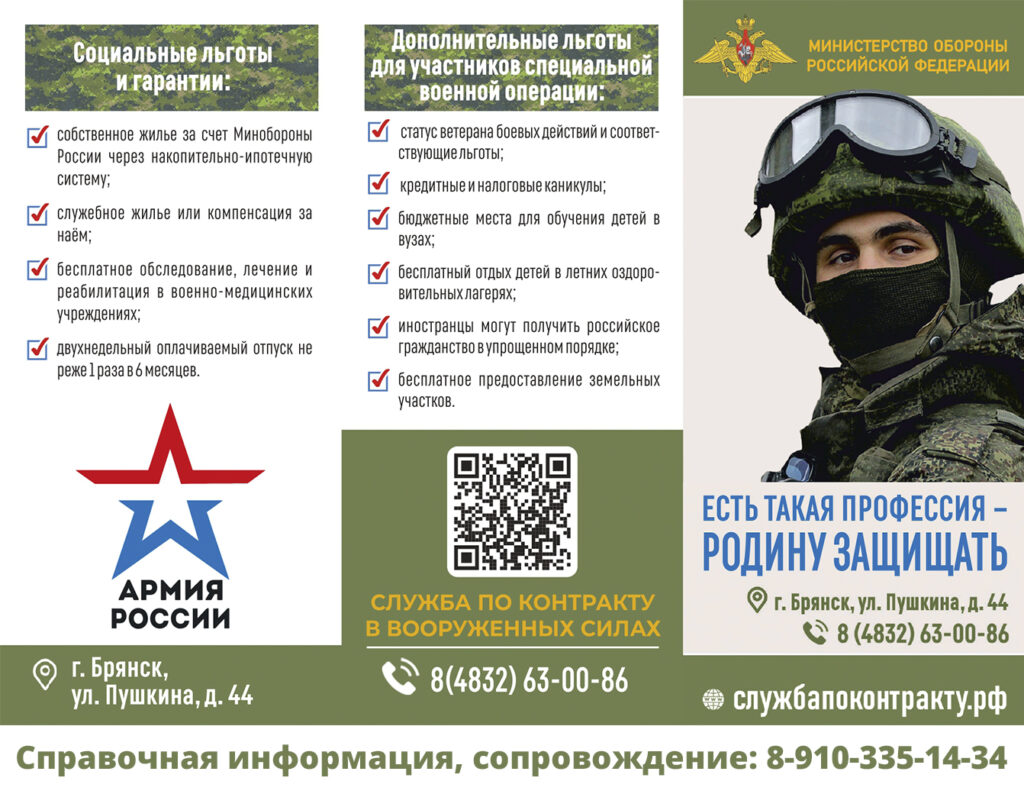 Социальные льготы и гарантии:

собственное жилье за счет Минобороны России через накопительно-ипотечную систему;

служебное жилье или компенсация за наём;

бесплатное обследование, лечение и реабилитация в военно-медицинских учреждениях;

двухнедельный оплачиваемый отпуск не реже 1 раза в 6 месяцев.

АРМИЯ РОССИИ

г. Брянск, ул. Пушкина, д. 44

Дополнительные льготы для участников специальной военной операции:

статус ветерана боевых действий и соответствующие льготы;

кредитные и налоговые каникулы;

бюджетные места для обучения детей в вузах;

бесплатный отдых детей в летних оздоровительных лагерях;

иностранцы могут получить российское гражданство в упрощенном порядке;

бесплатное предоставление земельных участков.

СЛУЖБА ПО КОНТРАКТУ В ВООРУЖЕННЫХ СИЛАХ

8(4832) 63-00-86

МИНИСТЕРСТВО ОБОРОНЫ РОССИЙСКОЙ ФЕДЕРАЦИИ

ЕСТЬ ТАКАЯ ПРОФЕССИЯ – РОДИНУ ЗАЩИЩАТЬ

г. Брянск, ул. Пушкина, д. 44

8 (4832) 63-00-86

службапоконтракту.рф

Справочная информация, сопровождение: 8-910-335-14-34